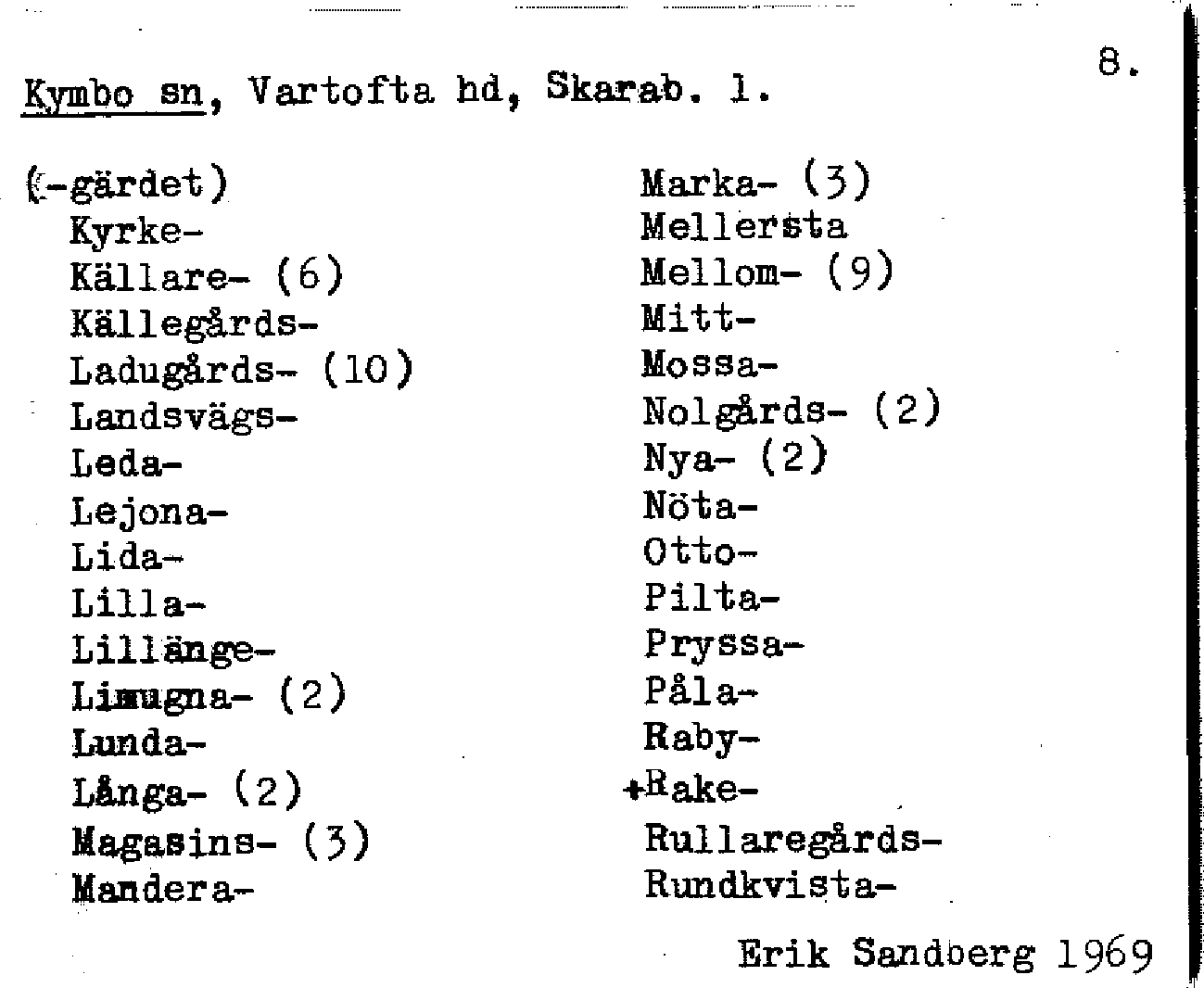 8.

Kymbo sn, Vartofta hd, Skarab. l.

(-gärdet)
Kyrke-
Källare- (6)
Källegårds-
Ladugårds- (10)
Landsvägs-
Leda-
Lejona-
Lida-
Lilla-
Lillänge-
Limugna- (2)
Lunda-
Långa- (2)
Magasins- (3)
Mandera-

Marka- (3)
Mellersta
Mellom- (9)
Mitt-
Mossa-
Nolgårds- (2)
Nya- (2)
Nöta-
Otto-
Pilta-
Pryssa-
Påla-
Raby-
+Rake-
Rullaregårds-
Rundkvista-

Erik Sandberg 1969